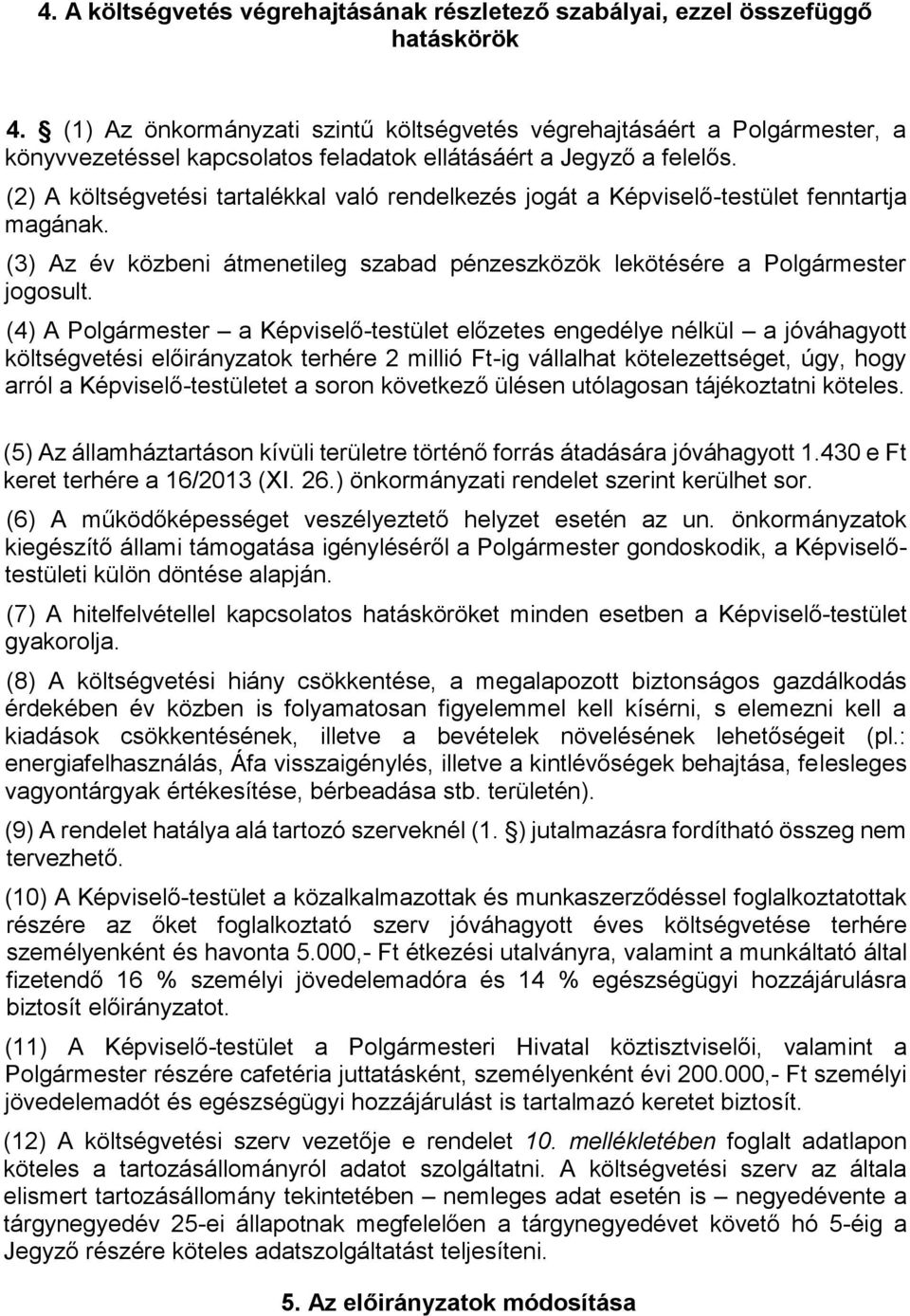 4. A költségvetés végrehajtásának részletező szabályai, ezzel összefüggő hatáskörök

4. § (1) Az önkormányzati szintű költségvetés végrehajtásáért a Polgármester, a könyvvezetéssel kapcsolatos feladatok ellátásáért a Jegyző a felelős.

(2) A költségvetési tartalékkal való rendelkezés jogát a Képviselő-testület fenntartja magának.

(3) Az év közbeni átmenetileg szabad pénzeszközök lekötésére a Polgármester jogosult.

(4) A Polgármester – a Képviselő-testület előzetes engedélye nélkül – a jóváhagyott költségvetési előirányzatok terhére 2 millió Ft-ig vállalhat kötelezettséget, úgy, hogy arról a Képviselő-testületet a soron következő ülésen utólagosan tájékoztatni köteles.

(5) Az államháztartáson kívüli területre történő forrás átadására jóváhagyott 1.430 e Ft keret terhére a 16/2013 (XI. 26.) önkormányzati rendelet szerint kerülhet sor.

(6) A működőképességet veszélyeztető helyzet esetén az un. önkormányzatok kiegészítő állami támogatása igényléséről a Polgármester gondoskodik, a Képviselő-testületi külön döntése alapján.

(7) A hitelfelvétellel kapcsolatos hatásköröket minden esetben a Képviselő-testület gyakorolja.

(8) A költségvetési hiány csökkentése, a megalapozott biztonságos gazdálkodás érdekében év közben is folyamatosan figyelemmel kell kísérni, s elemezni kell a kiadások csökkentésének, illetve a bevételek növelésének lehetőségeit (pl.: energiafelhasználás, Áfa visszaigénylés, illetve a kintlévőségek behajtása, felesleges vagyontárgyak értékesítése, bérbeadása stb. területén).

(9) A rendelet hatálya alá tartozó szerveknél (1. §) jutalmazásra fordítható összeg nem tervezhető.

(10) A Képviselő-testület a közalkalmazottak és munkaszerződéssel foglalkoztatottak részére az őket foglalkoztató szerv jóváhagyott éves költségvetése terhére személyenként és havonta 5.000,- Ft étkezési utalványra, valamint a munkáltató által fizetendő 16 % személyi jövedelemadóra és 14 % egészségügyi hozzájárulásra biztosít előirányzatot.

(11) A Képviselő-testület a Polgármesteri Hivatal köztisztviselői, valamint a Polgármester részére cafetéria juttatásként, személyenként évi 200.000,- Ft személyi jövedelemadót és egészségügyi hozzájárulást is tartalmazó keretet biztosít.

(12) A költségvetési szerv vezetője e rendelet 10. mellékletében foglalt adatlapon köteles a tartozásállományról adatot szolgáltatni. A költségvetési szerv az általa elismert tartozásállomány tekintetében – nemleges adat esetén is – negyedévente a tárgynegyedév 25-ei állapotnak megfelelően a tárgynegyedévet követő hó 5-éig a Jegyző részére köteles adatszolgáltatást teljesíteni.

5. Az előirányzatok módosítása